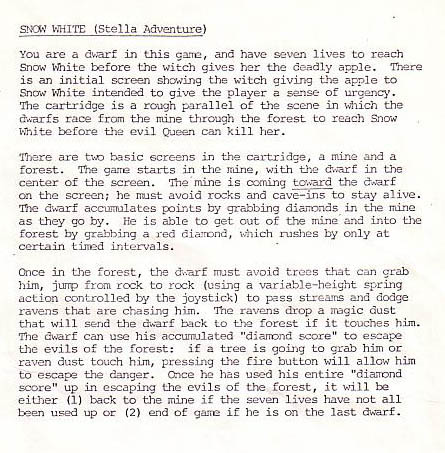 SNOW WHITE (Stella Adventure)

You are a dwarf in this game, and have seven lives to reach Snow White before the witch gives her the deadly apple. There is an initial screen showing the witch giving the apple to Snow White intended to give the player a sense of urgency. The cartridge is a rough parallel of the scene in which the dwarfs race from the mine through the forest to reach Snow White before the evil Queen can kill her.

There are two basic screens in the cartridge, a mine and a forest. The game starts in the mine, with the dwarf in the center of the screen. The mine is coming toward the dwarf on the screen; he must avoid rocks and cave-ins to stay alive. The dwarf accumulates points by grabbing diamonds in the mine as they go by. He is able to get out of the mine and into the forest by grabbing a red diamond, which rushes by only at certain timed intervals.

Once in the forest, the dwarf must avoid trees that can grab him, jump from rock to rock (using a variable-height spring action controlled by the joystick) to pass streams and dodge ravens that are chasing him. The ravens drop a magic dust that will send the dwarf back to the forest if it touches him. The dwarf can use his accumulated "diamond score" to escape the evils of the forest: if a tree is going to grab him or raven dust touch him, pressing the fire button will allow him to escape the danger. Once he has used his entire "diamond score" up in escaping the evils of the forest, it will be either (1) back to the mine if the seven lives have not all been used up or (2) end of game if he is on the last dwarf.